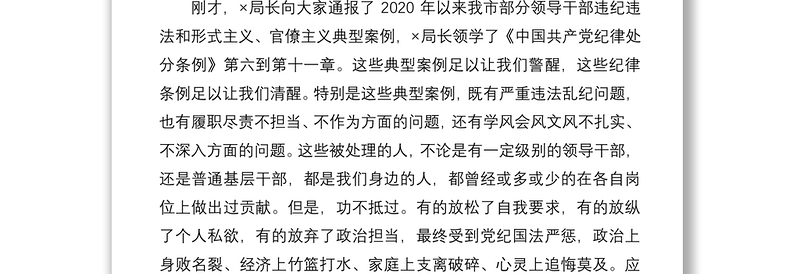 刚才，×局长向大家通报了 2020 年以来我市部分领导干部违纪违法和形式主义、官僚主义典型案例，×局长领学了《中国共产党纪律处分条例》第六到第十一章。这些典型案例足以让我们警醒，这些纪律条例足以让我们清醒。特别是这些典型案例，既有严重违法乱纪问题，也有履职尽责不担当、不作为方面的问题，还有学风会风文风不扎实、不深入方面的问题。这些被处理的人，不论是有一定级别的领导干部，还是普通基层干部，都是我们身边的人，都曾经或多或少的在各自岗位上做出过贡献。但是，功不抵过。有的放松了自我要求，有的放纵了个人私欲，有的放弃了政治担当，最终受到党纪国法严惩，政治上身败名裂、经济上竹篮打水、家庭上支离破碎、心灵上追悔莫及。应